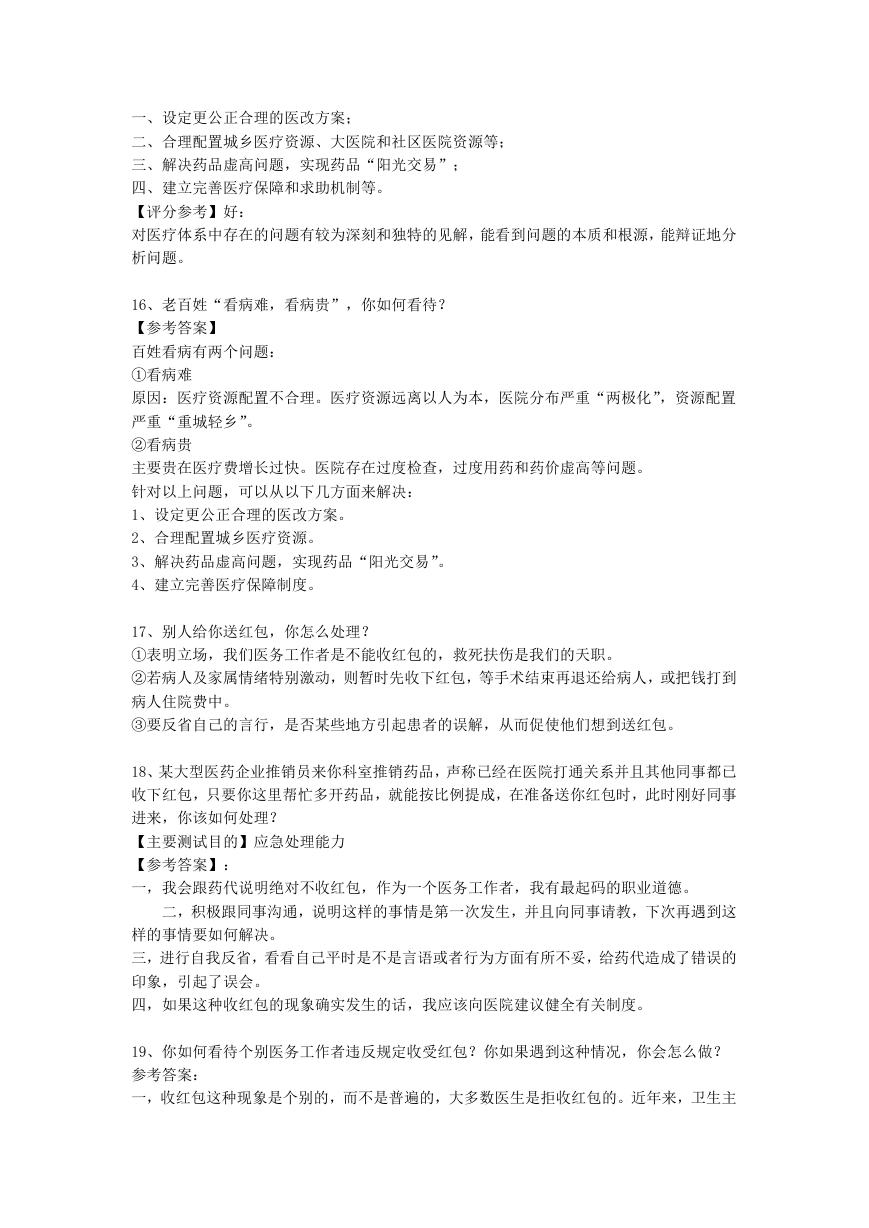 一、设定更公正合理的医改方案；
二、合理配置城乡医疗资源、大医院和社区医院资源等；
三、解决药品虚高问题，实现药品“阳光交易”；
四、建立完善医疗保障和求助机制等。
【评分参考】好：
对医疗体系中存在的问题有较为深刻和独特的见解，能看到问题的本质和根源，能辩证地分析问题。

16、老百姓“看病难，看病贵”，你如何看待？
【参考答案】
百姓看病有两个问题：
①看病难
原因：医疗资源配置不合理。医疗资源远离以人为本，医院分布严重“两极化”，资源配置严重“重城轻乡”。
②看病贵
主要贵在医疗费增长过快。医院存在过度检查，过度用药和药价虚高等问题。
针对以上问题，可以从以下几方面来解决：
1、设定更公正合理的医改方案。
2、合理配置城乡医疗资源。
3、解决药品虚高问题，实现药品“阳光交易”。
4、建立完善医疗保障制度。

17、别人给你送红包，你怎么处理？
①表明立场，我们医务工作者是不能收红包的，救死扶伤是我们的天职。
②若病人及家属情绪特别激动，则暂时先收下红包，等手术结束再退还给病人，或把钱打到病人住院费中。
③要反省自己的言行，是否某些地方引起患者的误解，从而促使他们想到送红包。

18、某大型医药企业推销员来你科室推销药品，声称已经在医院打通关系并且其他同事都已收下红包，只要你这里帮忙多开药品，就能按比例提成，在准备送你红包时，此时刚好同事进来，你该如何处理？
【主要测试目的】应急处理能力
【参考答案】：
一，我会跟药代说明绝对不收红包，作为一个医务工作者，我有最起码的职业道德。
二，积极跟同事沟通，说明这样的事情是第一次发生，并且向同事请教，下次再遇到这样的事情要如何解决。
三，进行自我反省，看看自己平时是不是言语或者行为方面有所不妥，给药代造成了错误的印象，引起了误会。
四，如果这种收红包的现象确实发生的话，我应该向医院建议健全有关制度。

19、你如何看待个别医务工作者违反规定收受红包？你如果遇到这种情况，你会怎么做？
参考答案：
一，收红包这种现象是个别的，而不是普遍的，大多数医生是拒收红包的。近年来，卫生主